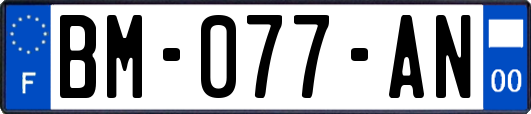 F

BM-077-AN

00